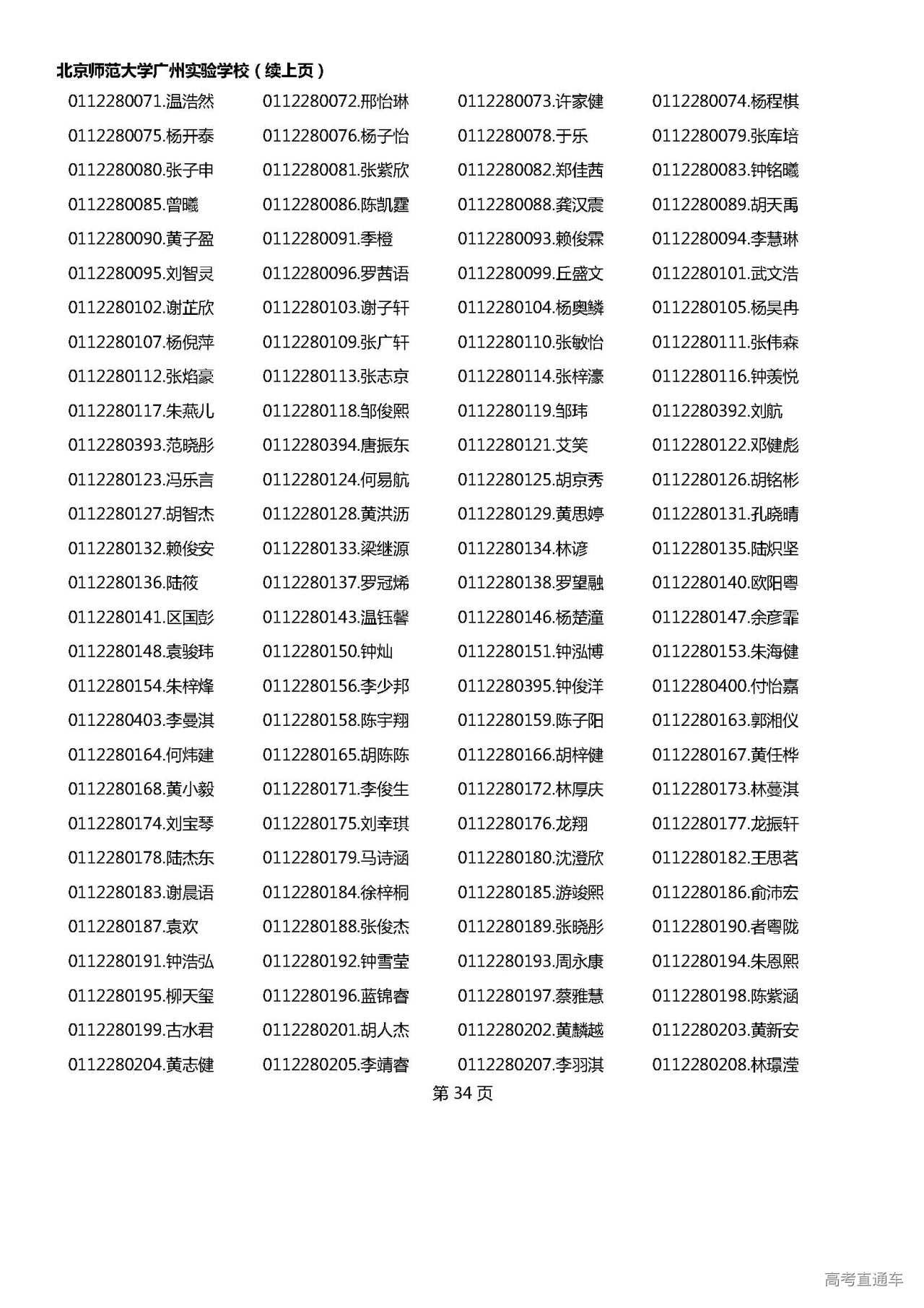 北京师范大学广州实验学校（续上页）

0112280071.温浩然 0112280072.邢怡琳 0112280073.许家健 0112280074.杨程棋
0112280075.杨开泰 0112280076.杨子怡 0112280078.于乐 0112280079.张库培
0112280080.张子申 0112280081.张紫欣 0112280082.郑佳茜 0112280083.钟铭曦
0112280085.曾曦 0112280086.陈凯霆 0112280088.龚汉震 0112280089.胡天禹
0112280090.黄子盈 0112280091.季橙 0112280093.赖俊霖 0112280094.李慧琳
0112280095.刘智灵 0112280096.罗茜语 0112280099.丘盛文 0112280101.武文浩
0112280102.谢芷欣 0112280103.谢子轩 0112280104.杨奥鳞 0112280105.杨昊冉
0112280107.杨倪萍 0112280109.张广轩 0112280110.张敏怡 0112280111.张伟森
0112280112.张焰豪 0112280113.张志京 0112280114.张梓濠 0112280116.钟羡悦
0112280117.朱燕儿 0112280118.邹俊熙 0112280119.邹玮 0112280392.刘航
0112280393.范晓彤 0112280394.唐振东 0112280121.艾笑 0112280122.邓健彪
0112280123.冯乐言 0112280124.何易航 0112280125.胡京秀 0112280126.胡铭彬
0112280127.胡智杰 0112280128.黄洪沥 0112280129.黄思婷 0112280131.孔晓晴
0112280132.赖俊安 0112280133.梁继源 0112280134.林谚 0112280135.陆炽坚
0112280136.陆筱 0112280137.罗冠烯 0112280138.罗望融 0112280140.欧阳粤
0112280141.区国彭 0112280143.温钰馨 0112280146.杨楚潼 0112280147.余彦霏
0112280148.袁骏玮 0112280150.钟灿 0112280151.钟泓博 0112280153.朱海健
0112280154.朱梓烽 0112280156.李少邦 0112280395.钟俊洋 0112280400.付怡嘉
0112280403.李曼淇 0112280158.陈宇翔 0112280159.陈子阳 0112280163.郭湘仪
0112280164.何炜建 0112280165.胡陈陈 0112280166.胡梓健 0112280167.黄任桦
0112280168.黄小毅 0112280171.李俊生 0112280172.林厚庆 0112280173.林蔓淇
0112280174.刘宝琴 0112280175.刘幸琪 0112280176.龙翔 0112280177.龙振轩
0112280178.陆杰东 0112280179.马诗涵 0112280180.沈澄欣 0112280182.王思茗
0112280183.谢晨语 0112280184.徐梓桐 0112280185.游竣熙 0112280186.俞沛宏
0112280187.袁欢 0112280188.张俊杰 0112280189.张晓彤 0112280190.者粤陇
0112280191.钟浩弘 0112280192.钟雪莹 0112280193.周永康 0112280194.朱恩熙
0112280195.柳天玺 0112280196.蓝锦睿 0112280197.蔡雅慧 0112280198.陈紫涵
0112280199.古水君 0112280201.胡人杰 0112280202.黄麟越 0112280203.黄新安
0112280204.黄志健 0112280205.李靖睿 0112280207.李羽淇 0112280208.林璟滢

第 34 页

高考直通车